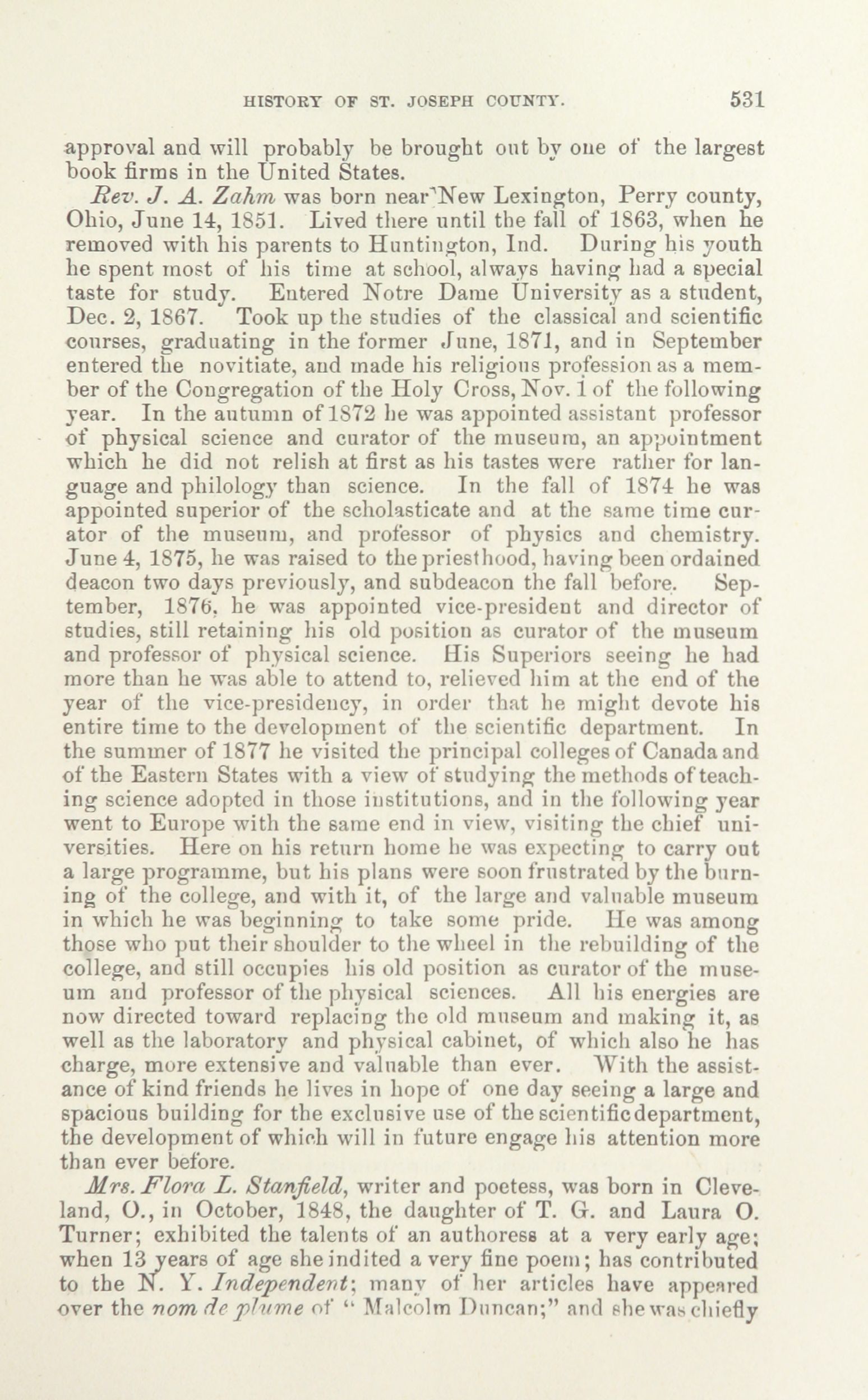 HISTORY OF ST. JOSEPH COUNTY. 531

approval and will probably be brought out by one of the largest book firms in the United States.

Rev. J. A. Zahm was born near New Lexington, Perry county, Ohio, June 14, 1851. Lived there until the fall of 1863, when he removed with his parents to Huntington, Ind. During his youth he spent most of his time at school, always having had a special taste for study. Entered Notre Dame University as a student, Dec. 2, 1867. Took up the studies of the classical and scientific courses, graduating in the former June, 1871, and in September entered the novitiate, and made his religious profession as a member of the Congregation of the Holy Cross, Nov. 1 of the following year. In the autumn of 1872 he was appointed assistant professor of physical science and curator of the museum, an appointment which he did not relish at first as his tastes were rather for language and philology than science. In the fall of 1874 he was appointed superior of the scholasticate and at the same time curator of the museum, and professor of physics and chemistry. June 4, 1875, he was raised to the priesthood, having been ordained deacon two days previously, and subdeacon the fall before. September, 1876, he was appointed vice-president and director of studies, still retaining his old position as curator of the museum and professor of physical science. His Superiors seeing he had more than he was able to attend to, relieved him at the end of the year of the vice-presidency, in order that he might devote his entire time to the development of the scientific department. In the summer of 1877 he visited the principal colleges of Canada and of the Eastern States with a view of studying the methods of teaching science adopted in those institutions, and in the following year went to Europe with the same end in view, visiting the chief universities. Here on his return home he was expecting to carry out a large programme, but his plans were soon frustrated by the burning of the college, and with it, of the large and valuable museum in which he was beginning to take some pride. He was among those who put their shoulder to the wheel in the rebuilding of the college, and still occupies his old position as curator of the museum and professor of the physical sciences. All his energies are now directed toward replacing the old museum and making it, as well as the laboratory and physical cabinet, of which also he has charge, more extensive and valuable than ever. With the assistance of kind friends he lives in hope of one day seeing a large and spacious building for the exclusive use of the scientific department, the development of which will in future engage his attention more than ever before.

Mrs. Flora L. Stanfield, writer and poetess, was born in Cleveland, O., in October, 1848, the daughter of T. G. and Laura O. Turner; exhibited the talents of an authoress at a very early age; when 13 years of age she indited a very fine poem; has contributed to the N. Y. Independent; many of her articles have appeared over the nom de plume of "Malcolm Duncan;" and she was chiefly